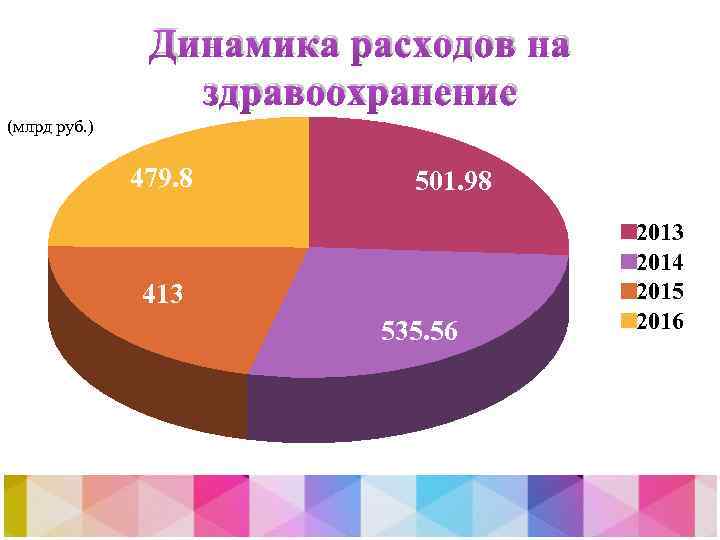 Динамика расходов на здравоохранение

(млрд руб.)

479.8

501.98

413

535.56

2013
2014
2015
2016